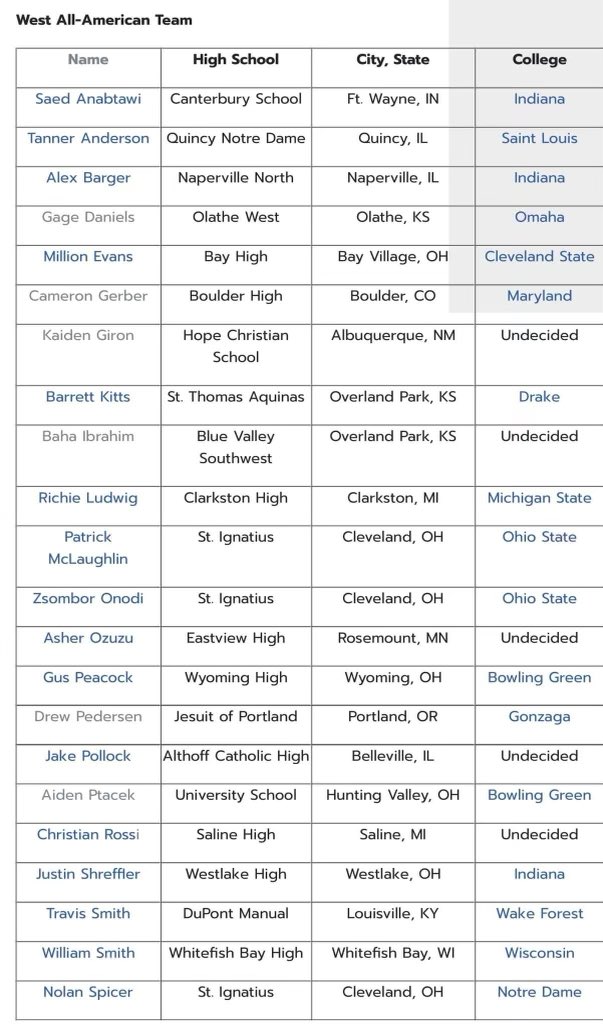 West All-American Team

| Name | High School | City, State | College |
|---|---|---|---|
| Saed Anabtawi | Canterbury School | Ft. Wayne, IN | Indiana |
| Tanner Anderson | Quincy Notre Dame | Quincy, IL | Saint Louis |
| Alex Barger | Naperville North | Naperville, IL | Indiana |
| Gage Daniels | Olathe West | Olathe, KS | Omaha |
| Million Evans | Bay High | Bay Village, OH | Cleveland State |
| Cameron Gerber | Boulder High | Boulder, CO | Maryland |
| Kaiden Giron | Hope Christian School | Albuquerque, NM | Undecided |
| Barrett Kitts | St. Thomas Aquinas | Overland Park, KS | Drake |
| Baha Ibrahim | Blue Valley Southwest | Overland Park, KS | Undecided |
| Richie Ludwig | Clarkston High | Clarkston, MI | Michigan State |
| Patrick McLaughlin | St. Ignatius | Cleveland, OH | Ohio State |
| Zsombor Onodi | St. Ignatius | Cleveland, OH | Ohio State |
| Asher Ozuzu | Eastview High | Rosemount, MN | Undecided |
| Gus Peacock | Wyoming High | Wyoming, OH | Bowling Green |
| Drew Pedersen | Jesuit of Portland | Portland, OR | Gonzaga |
| Jake Pollock | Althoff Catholic High | Belleville, IL | Undecided |
| Aiden Ptacek | University School | Hunting Valley, OH | Bowling Green |
| Christian Rossi | Saline High | Saline, MI | Undecided |
| Justin Shreffler | Westlake High | Westlake, OH | Indiana |
| Travis Smith | DuPont Manual | Louisville, KY | Wake Forest |
| William Smith | Whitefish Bay High | Whitefish Bay, WI | Wisconsin |
| Nolan Spicer | St. Ignatius | Cleveland, OH | Notre Dame |